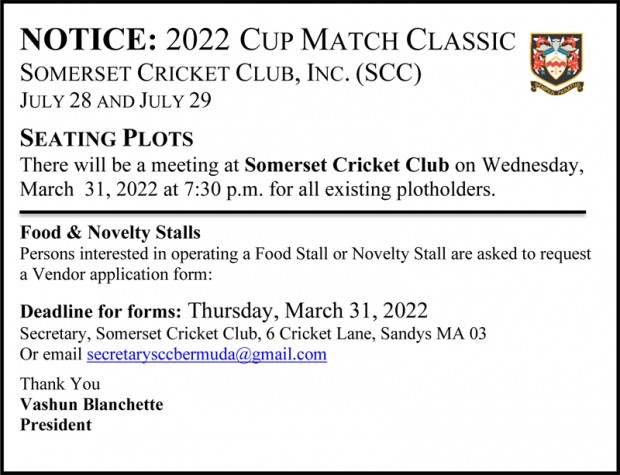 NOTICE: 2022 CUP MATCH CLASSIC
SOMERSET CRICKET CLUB, INC. (SCC)
JULY 28 AND JULY 29

SEATING PLOTS
There will be a meeting at Somerset Cricket Club on Wednesday, March 31, 2022 at 7:30 p.m. for all existing plotholders.

Food & Novelty Stalls
Persons interested in operating a Food Stall or Novelty Stall are asked to request a Vendor application form:

Deadline for forms: Thursday, March 31, 2022
Secretary, Somerset Cricket Club, 6 Cricket Lane, Sandys MA 03
Or email secretarysccbermuda@gmail.com

Thank You
Vashun Blanchette
President